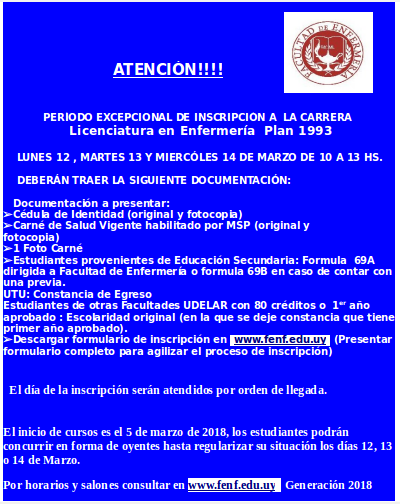 FACULTAD DE ENFERMERÍA

ATENCIÓN!!!!

PERIODO EXCEPCIONAL DE INSCRIPCION A LA CARRERA
Licenciatura en Enfermería Plan 1993

LUNES 12 , MARTES 13 Y MIERCÓLES 14 DE MARZO DE 10 A 13 HS.

DEBERÁN TRAER LA SIGUIENTE DOCUMENTACIÓN:

Documentación a presentar:
➢Cédula de Identidad (original y fotocopia)
➢Carné de Salud Vigente habilitado por MSP (original y fotocopia)
➢1 Foto Carné
➢Estudiantes provenientes de Educación Secundaria: Formula 69A dirigida a Facultad de Enfermería o formula 69B en caso de contar con una previa.
UTU: Constancia de Egreso
Estudiantes de otras Facultades UDELAR con 80 créditos o 1$^{er}$ año aprobado : Escolaridad original (en la que se deje constancia que tiene primer año aprobado).
➢Descargar formulario de inscripción en www.fenf.edu.uy (Presentar formulario completo para agilizar el proceso de inscripción)

El día de la inscripción serán atendidos por orden de llegada.

El inicio de cursos es el 5 de marzo de 2018, los estudiantes podrán concurrir en forma de oyentes hasta regularizar su situación los días 12, 13 o 14 de Marzo.

Por horarios y salones consultar en www.fenf.edu.uy Generación 2018